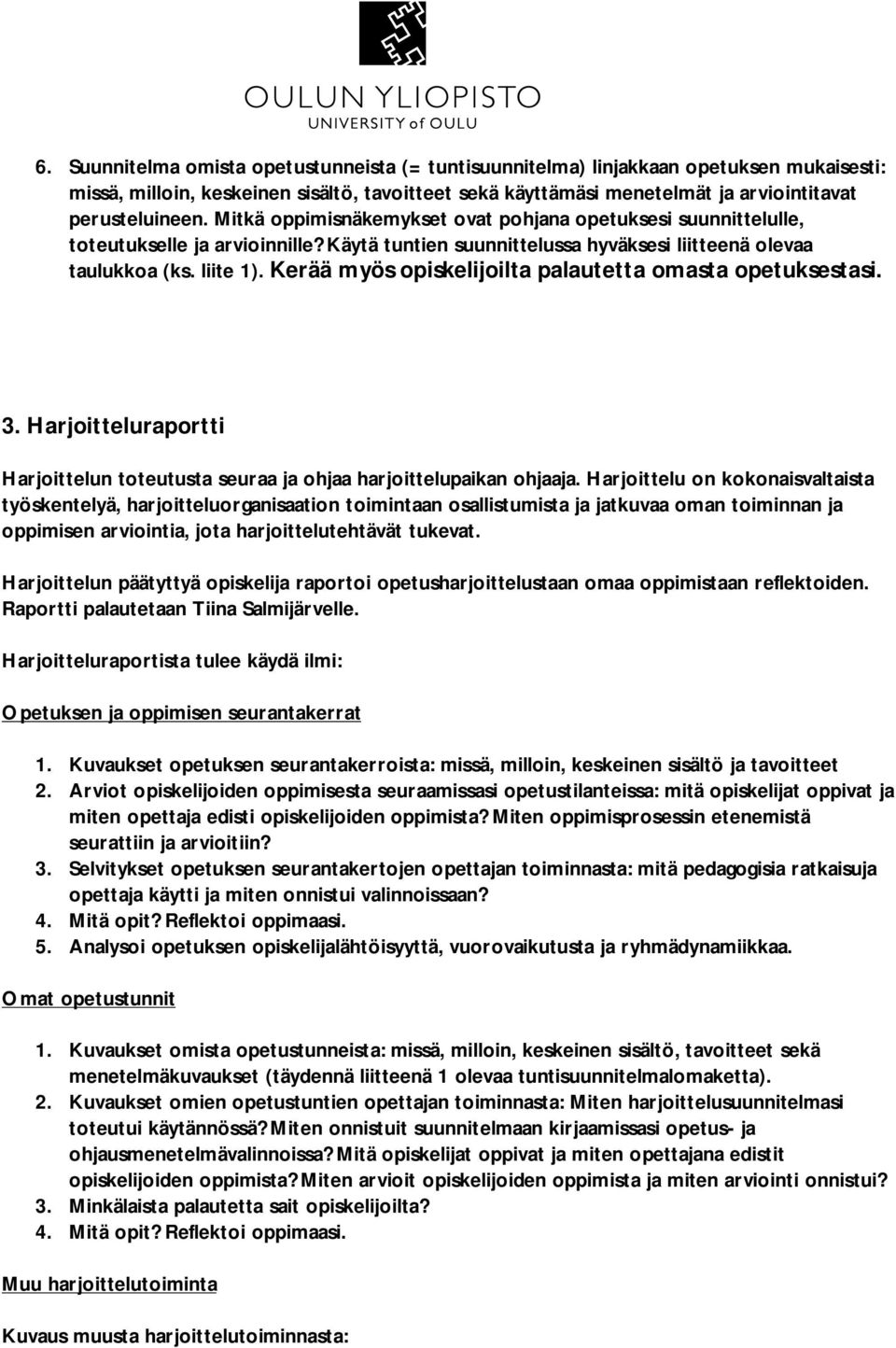 OULUN YLIOPISTO
UNIVERSITY of OULU

6. Suunnitelma omista opetustunneista (= tuntisuunnitelma) linjakkaan opetuksen mukaisesti: missä, milloin, keskeinen sisältö, tavoitteet sekä käyttämäsi menetelmät ja arviointitavat perusteluineen. Mitkä oppimisnäkemykset ovat pohjana opetuksesi suunnittelulle, toteutukselle ja arvioinnille? Käytä tuntien suunnittelussa hyväksesi liitteenä olevaa taulukkoa (ks. liite 1). Kerää myös opiskelijoilta palautetta omasta opetuksestasi.

3. Harjoitteluraportti

Harjoittelun toteutusta seuraa ja ohjaa harjoittelupaikan ohjaaja. Harjoittelu on kokonaisvaltaista työskentelyä, harjoitteluorganisaation toimintaan osallistumista ja jatkuvaa oman toiminnan ja oppimisen arviointia, jota harjoittelutehtävät tukevat.

Harjoittelun päätyttyä opiskelija raportoi opetusharjoittelustaan omaa oppimistaan reflektoiden. Raportti palautetaan Tiina Salmijärvelle.

Harjoitteluraportista tulee käydä ilmi:

Opetuksen ja oppimisen seurantakerrat

1. Kuvaukset opetuksen seurantakerroista: missä, milloin, keskeinen sisältö ja tavoitteet
2. Arviot opiskelijoiden oppimisesta seuraamissasi opetustilanteissa: mitä opiskelijat oppivat ja miten opettaja edisti opiskelijoiden oppimista? Miten oppimisprosessin etenemistä seurattiin ja arvioitiin?
3. Selvitykset opetuksen seurantakertojen opettajan toiminnasta: mitä pedagogisia ratkaisuja opettaja käytti ja miten onnistui valinnoissaan?
4. Mitä opit? Reflektoi oppimaasi.
5. Analysoi opetuksen opiskelijalähtöisyyttä, vuorovaikutusta ja ryhmädynamiikkaa.

Omat opetustunnit

1. Kuvaukset omista opetustunneista: missä, milloin, keskeinen sisältö, tavoitteet sekä menetelmäkuvaukset (täydennä liitteenä 1 olevaa tuntisuunnitelmalomaketta).
2. Kuvaukset omien opetustuntien opettajan toiminnasta: Miten harjoittelusuunnitelmasi toteutui käytännössä? Miten onnistuit suunnitelmaan kirjaamissasi opetus- ja ohjausmenetelmävalinnoissa? Mitä opiskelijat oppivat ja miten opettajana edistit opiskelijoiden oppimista? Miten arvioit opiskelijoiden oppimista ja miten arviointi onnistui?
3. Minkälaista palautetta sait opiskelijoilta?
4. Mitä opit? Reflektoi oppimaasi.

Muu harjoittelutoiminta

Kuvaus muusta harjoittelutoiminnasta: